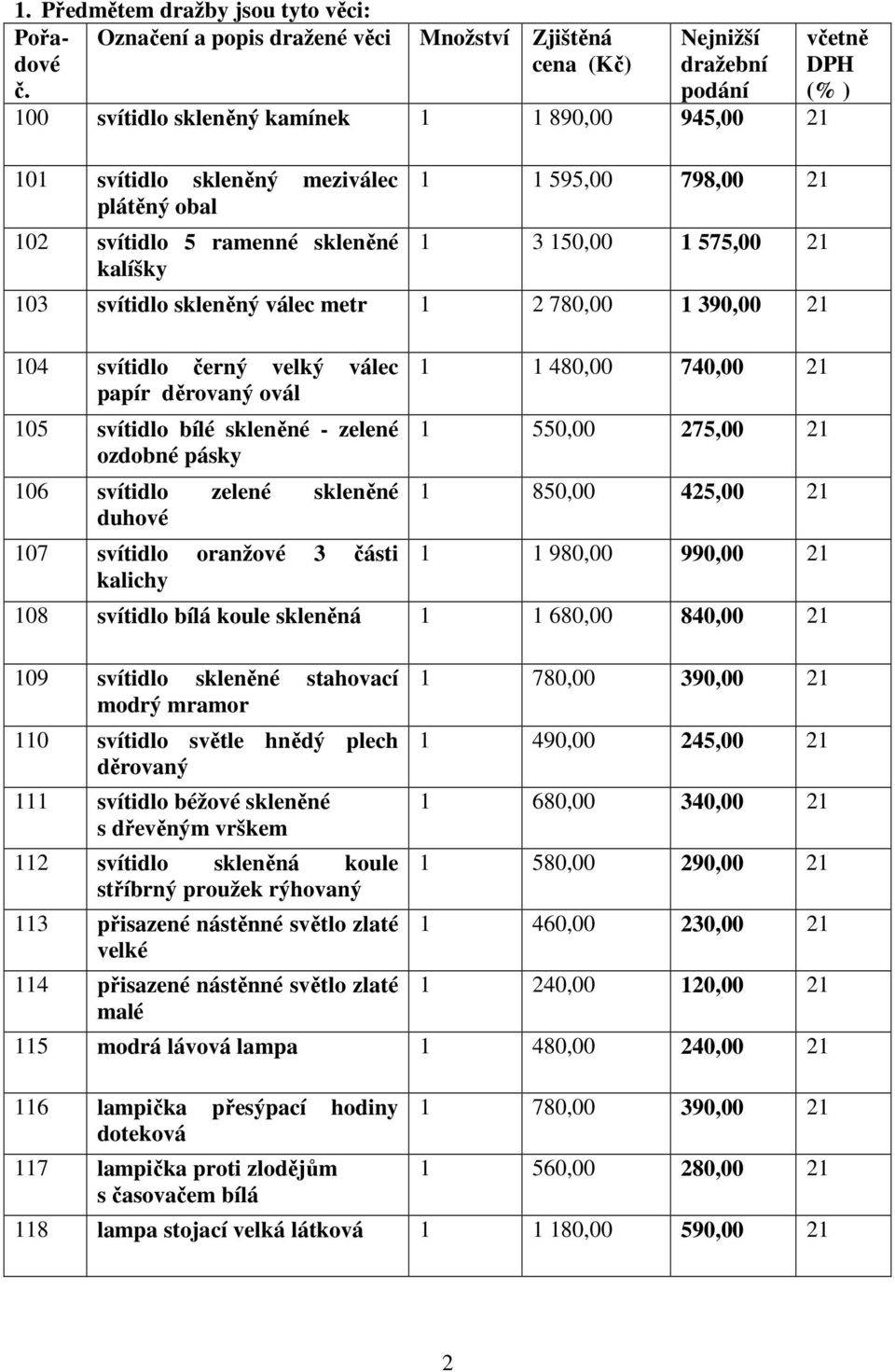 1. Předmětem dražby jsou tyto věci:

| Pořadové č. | Označení a popis dražené věci | Množství | Zjištěná cena (Kč) | Nejnižší dražební podání | včetně DPH (% ) |
|---|---|---|---|---|---|
| 100 | svítidlo skleněný kamínek | 1 | 1 890,00 | 945,00 | 21 |
| 101 | svítidlo skleněný meziválec plátěný obal | 1 | 1 595,00 | 798,00 | 21 |
| 102 | svítidlo 5 ramenné skleněné kalíšky | 1 | 3 150,00 | 1 575,00 | 21 |
| 103 | svítidlo skleněný válec metr | 1 | 2 780,00 | 1 390,00 | 21 |
| 104 | svítidlo černý velký válec papír děrovaný ovál | 1 | 1 480,00 | 740,00 | 21 |
| 105 | svítidlo bílé skleněné - zelené ozdobné pásky | 1 | 550,00 | 275,00 | 21 |
| 106 | svítidlo zelené skleněné duhové | 1 | 850,00 | 425,00 | 21 |
| 107 | svítidlo oranžové 3 části kalichy | 1 | 1 980,00 | 990,00 | 21 |
| 108 | svítidlo bílá koule skleněná | 1 | 1 680,00 | 840,00 | 21 |
| 109 | svítidlo skleněné stahovací modrý mramor | 1 | 780,00 | 390,00 | 21 |
| 110 | svítidlo světle hnědý plech děrovaný | 1 | 490,00 | 245,00 | 21 |
| 111 | svítidlo béžové skleněné s dřevěným vrškem | 1 | 680,00 | 340,00 | 21 |
| 112 | svítidlo skleněná koule stříbrný proužek rýhovaný | 1 | 580,00 | 290,00 | 21 |
| 113 | přisazené nástěnné světlo zlaté velké | 1 | 460,00 | 230,00 | 21 |
| 114 | přisazené nástěnné světlo zlaté malé | 1 | 240,00 | 120,00 | 21 |
| 115 | modrá lávová lampa | 1 | 480,00 | 240,00 | 21 |
| 116 | lampička přesýpací hodiny doteková | 1 | 780,00 | 390,00 | 21 |
| 117 | lampička proti zlodějům s časovačem bílá | 1 | 560,00 | 280,00 | 21 |
| 118 | lampa stojací velká látková | 1 | 1 180,00 | 590,00 | 21 |

2